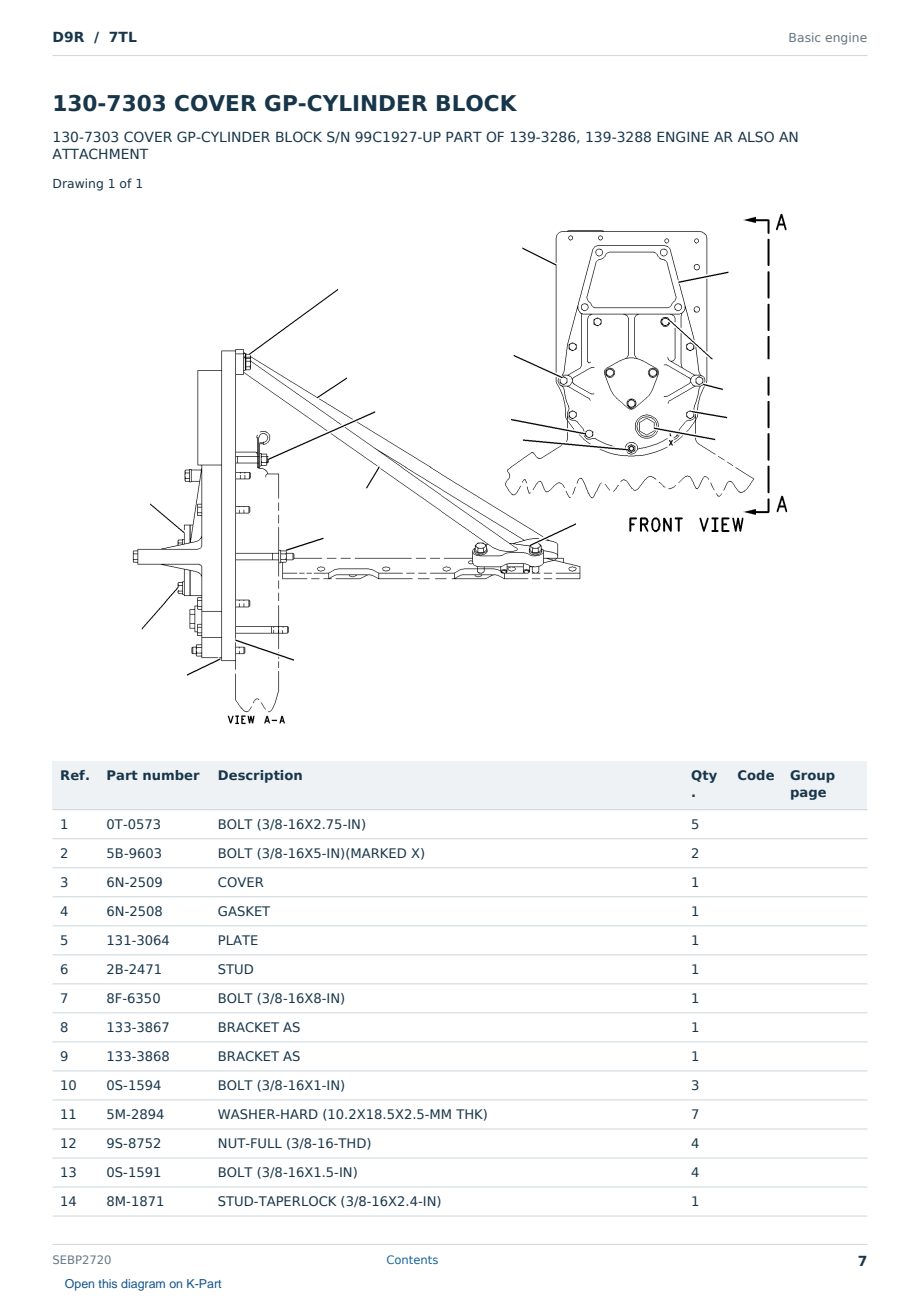 D9R / 7TL

Basic engine

130-7303 COVER GP-CYLINDER BLOCK

130-7303 COVER GP-CYLINDER BLOCK S/N 99C1927-UP PART OF 139-3286, 139-3288 ENGINE AR ALSO AN ATTACHMENT

Drawing 1 of 1

A

A

FRONT VIEW

VIEW A-A

| Ref. | Part number | Description | Qty. | Code | Group page |
|---|---|---|---|---|---|
| 1 | 0T-0573 | BOLT (3/8-16X2.75-IN) | 5 | | |
| 2 | 5B-9603 | BOLT (3/8-16X5-IN)(MARKED X) | 2 | | |
| 3 | 6N-2509 | COVER | 1 | | |
| 4 | 6N-2508 | GASKET | 1 | | |
| 5 | 131-3064 | PLATE | 1 | | |
| 6 | 2B-2471 | STUD | 1 | | |
| 7 | 8F-6350 | BOLT (3/8-16X8-IN) | 1 | | |
| 8 | 133-3867 | BRACKET AS | 1 | | |
| 9 | 133-3868 | BRACKET AS | 1 | | |
| 10 | 0S-1594 | BOLT (3/8-16X1-IN) | 3 | | |
| 11 | 5M-2894 | WASHER-HARD (10.2X18.5X2.5-MM THK) | 7 | | |
| 12 | 9S-8752 | NUT-FULL (3/8-16-THD) | 4 | | |
| 13 | 0S-1591 | BOLT (3/8-16X1.5-IN) | 4 | | |
| 14 | 8M-1871 | STUD-TAPERLOCK (3/8-16X2.4-IN) | 1 | | |

SEBP2720

Contents

7

Open this diagram on K-Part